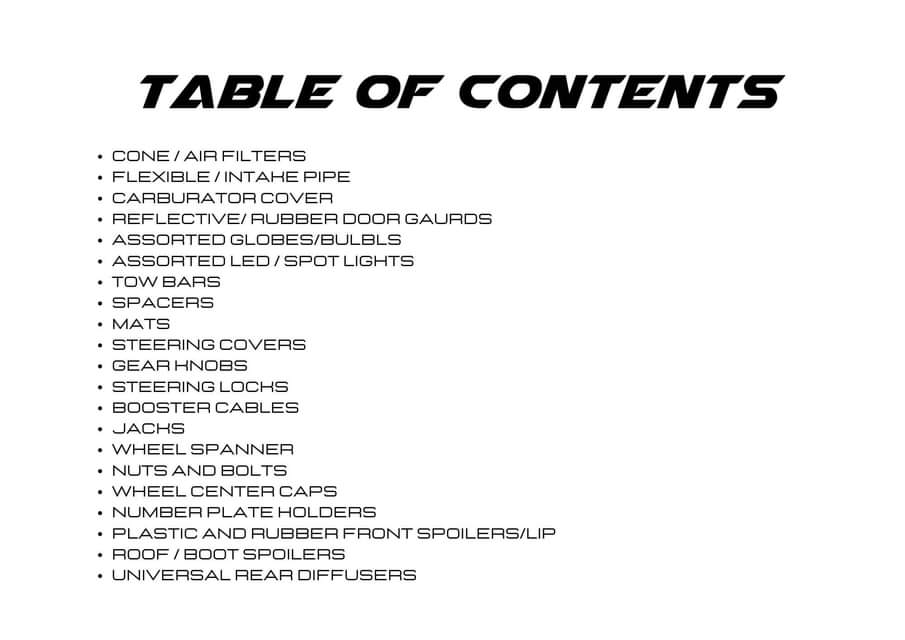 TABLE OF CONTENTS

• CONE / AIR FILTERS
• FLEXIBLE / INTAKE PIPE
• CARBURATOR COVER
• REFLECTIVE/ RUBBER DOOR GAURDS
• ASSORTED GLOBES/BULBLS
• ASSORTED LED / SPOT LIGHTS
• TOW BARS
• SPACERS
• MATS
• STEERING COVERS
• GEAR KNOBS
• STEERING LOCKS
• BOOSTER CABLES
• JACKS
• WHEEL SPANNER
• NUTS AND BOLTS
• WHEEL CENTER CAPS
• NUMBER PLATE HOLDERS
• PLASTIC AND RUBBER FRONT SPOILERS/LIP
• ROOF / BOOT SPOILERS
• UNIVERSAL REAR DIFFUSERS